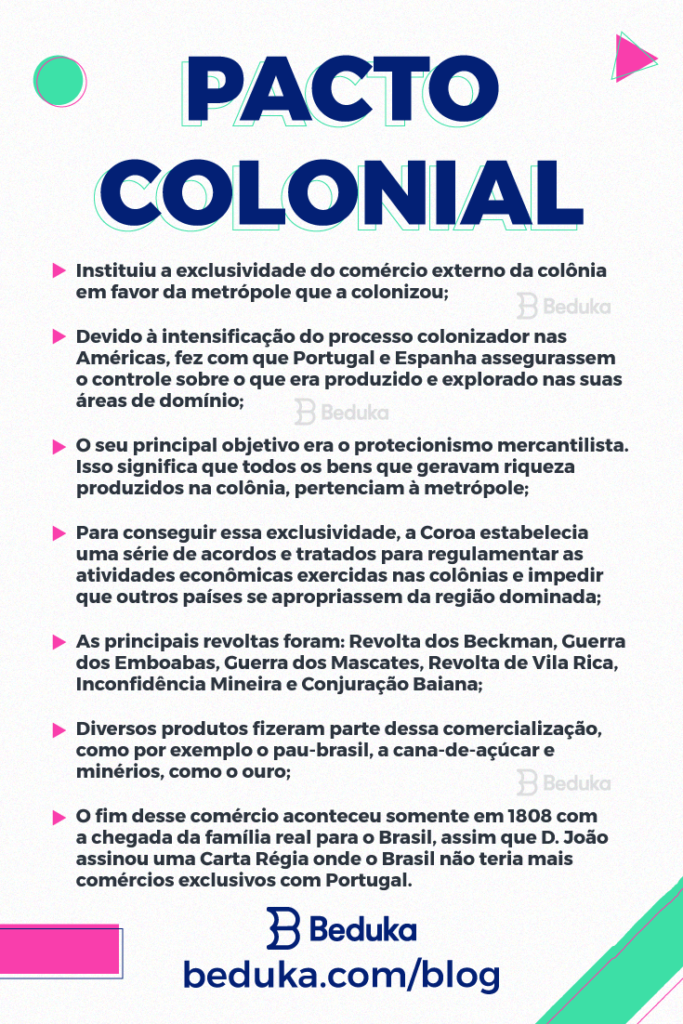 PACTO COLONIAL

Instituiu a exclusividade do comércio externo da colônia em favor da metrópole que a colonizou;

Beduka

Devido à intensificação do processo colonizador nas Américas, fez com que Portugal e Espanha assegurassem o controle sobre o que era produzido e explorado nas suas áreas de domínio;

Beduka

O seu principal objetivo era o protecionismo mercantilista. Isso significa que todos os bens que geravam riqueza produzidos na colônia, pertenciam à metrópole;

Para conseguir essa exclusividade, a Coroa estabelecia uma série de acordos e tratados para regulamentar as atividades econômicas exercidas nas colônias e impedir que outros países se apropriassem da região dominada;

As principais revoltas foram: Revolta dos Beckman, Guerra dos Emboabas, Guerra dos Mascates, Revolta de Vila Rica, Inconfidência Mineira e Conjuração Baiana;

Diversos produtos fizeram parte dessa comercialização, como por exemplo o pau-brasil, a cana-de-açúcar e minérios, como o ouro;

Beduka

O fim desse comércio aconteceu somente em 1808 com a chegada da família real para o Brasil, assim que D. João assinou uma Carta Régia onde o Brasil não teria mais comércios exclusivos com Portugal.

Beduka
beduka.com/blog